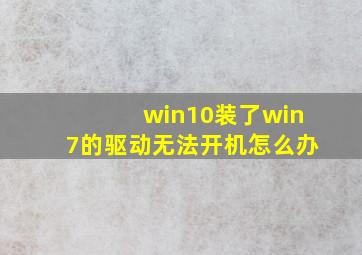 win10装了win7的驱动无法开机怎么办